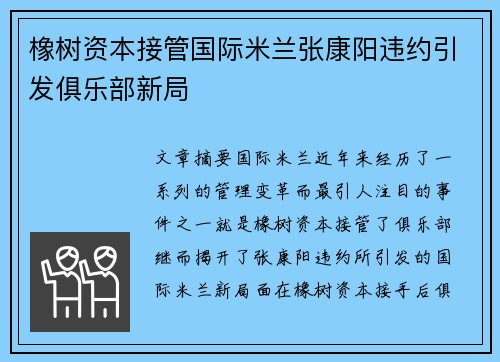 橡树资本接管国际米兰张康阳违约引发俱乐部新局

文章摘要国际米兰近年来经历了一系列的管理变革而最引人注目的事件之一就是橡树资本接管了俱乐部继而揭开了张康阳违约所引发的国际米兰新局面在橡树资本接手后俱